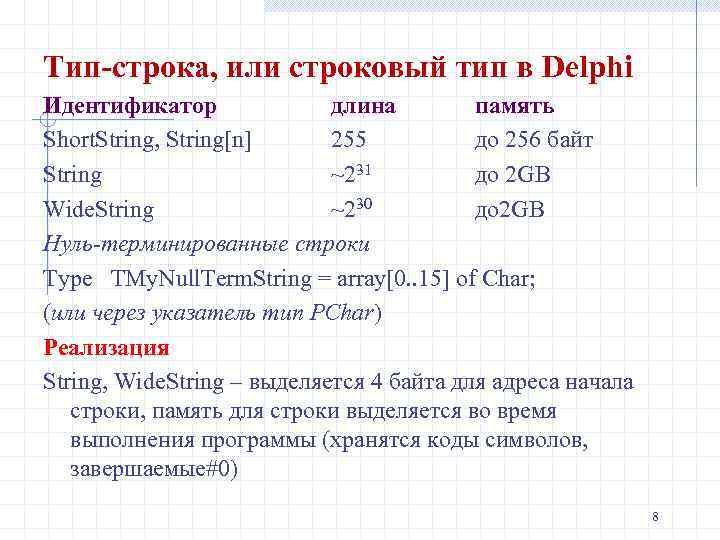 Тип-строка, или строковый тип в Delphi

| Идентификатор | длина | память |
|---|---|---|
| ShortString, String[n] | 255 | до 256 байт |
| String | ~$2^{31}$ | до 2GB |
| WideString | ~$2^{30}$ | до2GB |

Нуль-терминированные строки

Type TMyNullTermString = array[0..15] of Char;

(или через указатель тип PChar)

Реализация

String, WideString – выделяется 4 байта для адреса начала строки, память для строки выделяется во время выполнения программы (хранятся коды символов, завершаемые#0)

8